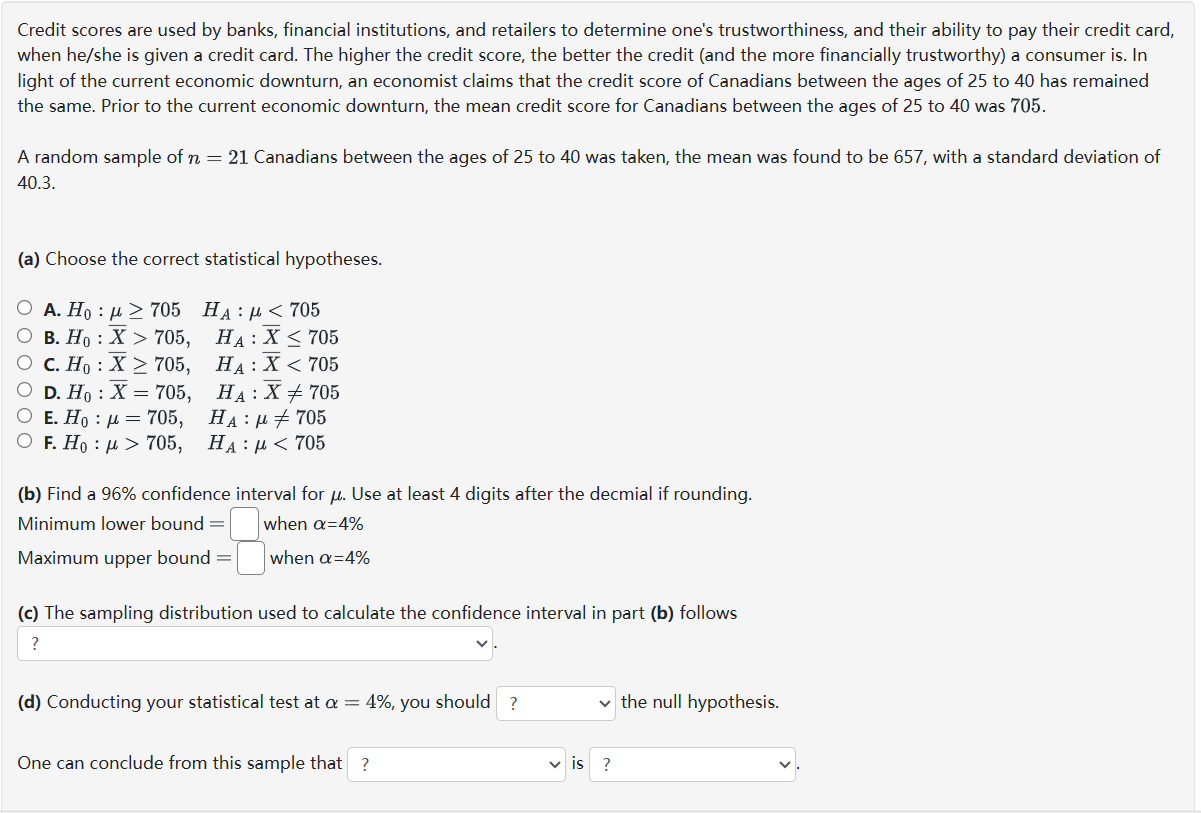 Credit scores are used by banks, financial institutions, and retailers to determine one's trustworthiness, and their ability to pay their credit card, when he/she is given a credit card. The higher the credit score, the better the credit (and the more financially trustworthy) a consumer is. In light of the current economic downturn, an economist claims that the credit score of Canadians between the ages of 25 to 40 has remained the same. Prior to the current economic downturn, the mean credit score for Canadians between the ages of 25 to 40 was $705$.

A random sample of $n = 21$ Canadians between the ages of 25 to 40 was taken, the mean was found to be 657, with a standard deviation of 40.3.

(a) Choose the correct statistical hypotheses.

A. $H_0 : \mu \geq 705 \quad H_A : \mu < 705$
B. $H_0 : \overline{X} > 705, \quad H_A : \overline{X} \leq 705$
C. $H_0 : \overline{X} \geq 705, \quad H_A : \overline{X} < 705$
D. $H_0 : \overline{X} = 705, \quad H_A : \overline{X} \neq 705$
E. $H_0 : \mu = 705, \quad H_A : \mu \neq 705$
F. $H_0 : \mu > 705, \quad H_A : \mu < 705$

(b) Find a 96% confidence interval for $\mu$. Use at least 4 digits after the decmial if rounding.
Minimum lower bound $=$ when $\alpha$=4%
Maximum upper bound $=$ when $\alpha$=4%

(c) The sampling distribution used to calculate the confidence interval in part (b) follows ? .

(d) Conducting your statistical test at $\alpha = 4\%$, you should ? the null hypothesis.

One can conclude from this sample that ? is ? .